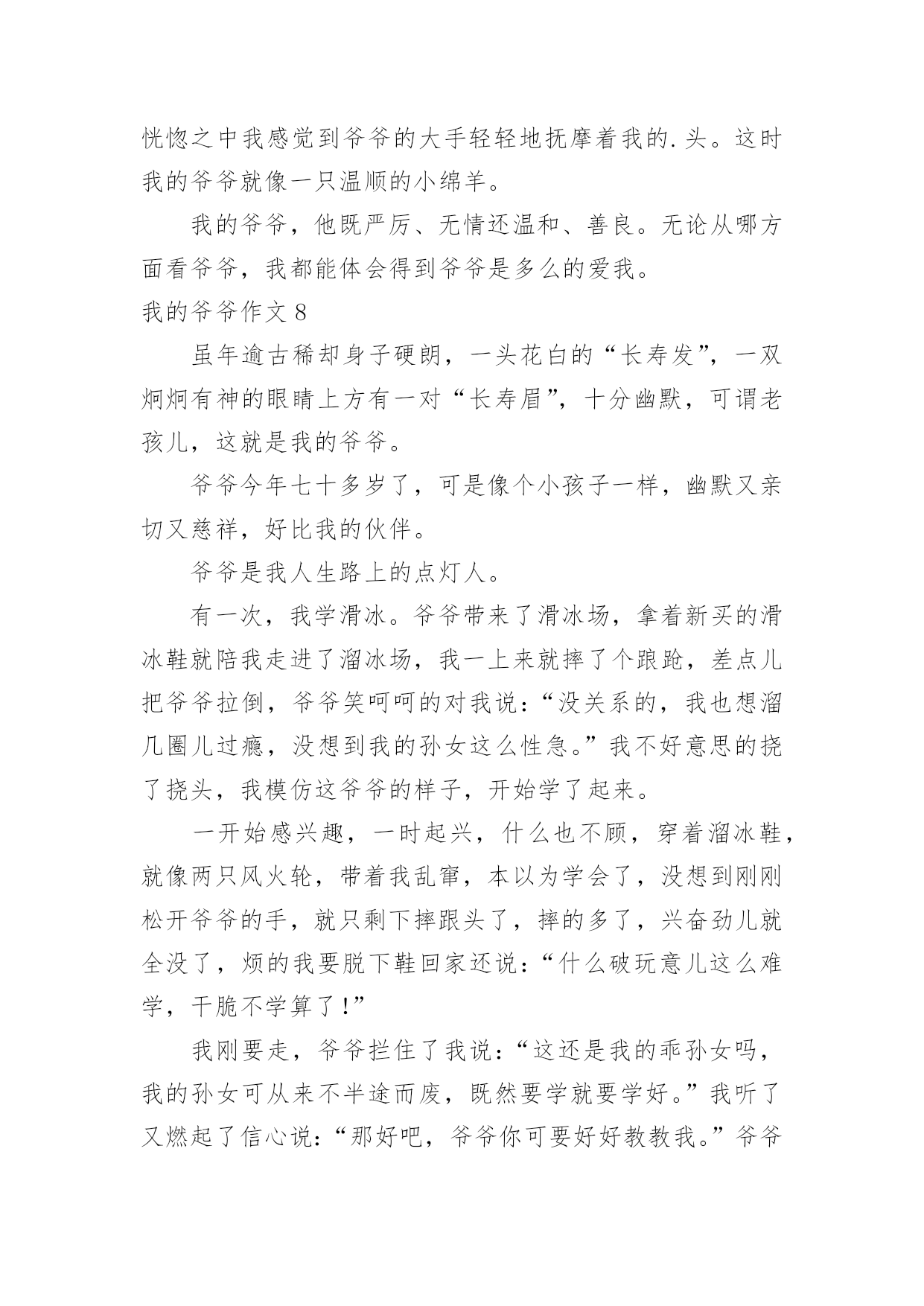 恍惚之中我感觉到爷爷的大手轻轻地抚摩着我的.头。这时我的爷爷就像一只温顺的小绵羊。

我的爷爷，他既严厉、无情还温和、善良。无论从哪方面看爷爷，我都能体会得到爷爷是多么的爱我。

我的爷爷作文 8

虽年逾古稀却身子硬朗，一头花白的“长寿发”，一双炯炯有神的眼睛上方有一对“长寿眉”，十分幽默，可谓老孩儿，这就是我的爷爷。

爷爷今年七十多岁了，可是像个小孩子一样，幽默又亲切又慈祥，好比我的伙伴。

爷爷是我人生路上的点灯人。

有一次，我学滑冰。爷爷带来了滑冰场，拿着新买的滑冰鞋就陪我走进了溜冰场，我一上来就摔了个踉跄，差点儿把爷爷拉倒，爷爷笑呵呵的对我说：“没关系的，我也想溜几圈儿过瘾，没想到我的孙女这么性急。”我不好意思的挠了挠头，我模仿这爷爷的样子，开始学了起来。

一开始感兴趣，一时起兴，什么也不顾，穿着溜冰鞋，就像两只风火轮，带着我乱窜，本以为学会了，没想到刚刚松开爷爷的手，就只剩下摔跟头了，摔的多了，兴奋劲儿就全没了，烦的我要脱下鞋回家还说：“什么破玩意儿这么难学，干脆不学算了！”

我刚要走，爷爷拦住了我说：“这还是我的乖孙女吗，我的孙女可从来不半途而废，既然要学就要学好。”我听了又燃起了信心说：“那好吧，爷爷你可要好好教教我。”爷爷